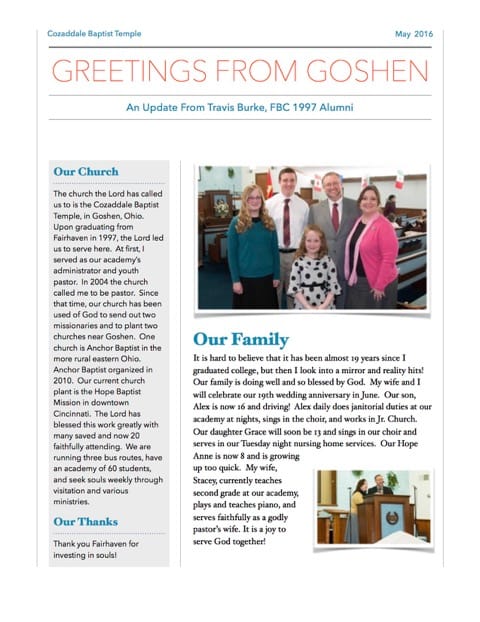 Cozaddale Baptist Temple

May 2016

GREETINGS FROM GOSHEN

An Update From Travis Burke, FBC 1997 Alumni

Our Church

The church the Lord has called us to is the Cozaddale Baptist Temple, in Goshen, Ohio. Upon graduating from Fairhaven in 1997, the Lord led us to serve here. At first, I served as our academy's administrator and youth pastor. In 2004 the church called me to be pastor. Since that time, our church has been used of God to send out two missionaries and to plant two churches near Goshen. One church is Anchor Baptist in the more rural eastern Ohio. Anchor Baptist organized in 2010. Our current church plant is the Hope Baptist Mission in downtown Cincinnati. The Lord has blessed this work greatly with many saved and now 20 faithfully attending. We are running three bus routes, have an academy of 60 students, and seek souls weekly through visitation and various ministries.

Our Thanks

Thank you Fairhaven for investing in souls!

Our Family

It is hard to believe that it has been almost 19 years since I graduated college, but then I look into a mirror and reality hits! Our family is doing well and so blessed by God. My wife and I will celebrate our 19th wedding anniversary in June. Our son, Alex is now 16 and driving! Alex daily does janitorial duties at our academy at nights, sings in the choir, and works in Jr. Church. Our daughter Grace will soon be 13 and sings in our choir and serves in our Tuesday night nursing home services. Our Hope Anne is now 8 and is growing up too quick. My wife, Stacey, currently teaches second grade at our academy, plays and teaches piano, and serves faithfully as a godly pastor's wife. It is a joy to serve God together!